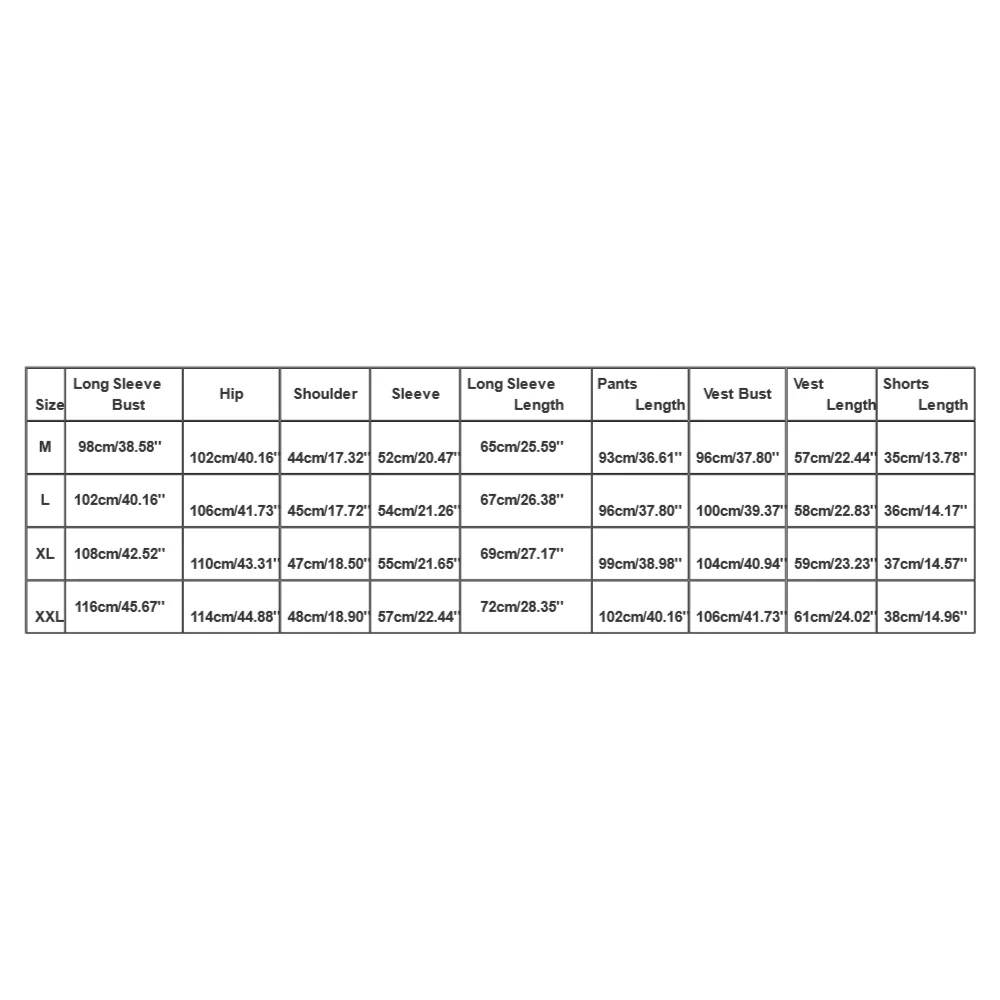 | Size | Long Sleeve Bust | Hip | Shoulder | Sleeve | Long Sleeve Length | Pants Length | Vest Bust | Vest Length | Shorts Length |
|---|---|---|---|---|---|---|---|---|---|
| M | 98cm/38.58'' | 102cm/40.16'' | 44cm/17.32'' | 52cm/20.47'' | 65cm/25.59'' | 93cm/36.61'' | 96cm/37.80'' | 57cm/22.44'' | 35cm/13.78'' |
| L | 102cm/40.16'' | 106cm/41.73'' | 45cm/17.72'' | 54cm/21.26'' | 67cm/26.38'' | 96cm/37.80'' | 100cm/39.37'' | 58cm/22.83'' | 36cm/14.17'' |
| XL | 108cm/42.52'' | 110cm/43.31'' | 47cm/18.50'' | 55cm/21.65'' | 69cm/27.17'' | 99cm/38.98'' | 104cm/40.94'' | 59cm/23.23'' | 37cm/14.57'' |
| XXL | 116cm/45.67'' | 114cm/44.88'' | 48cm/18.90'' | 57cm/22.44'' | 72cm/28.35'' | 102cm/40.16'' | 106cm/41.73'' | 61cm/24.02'' | 38cm/14.96'' |